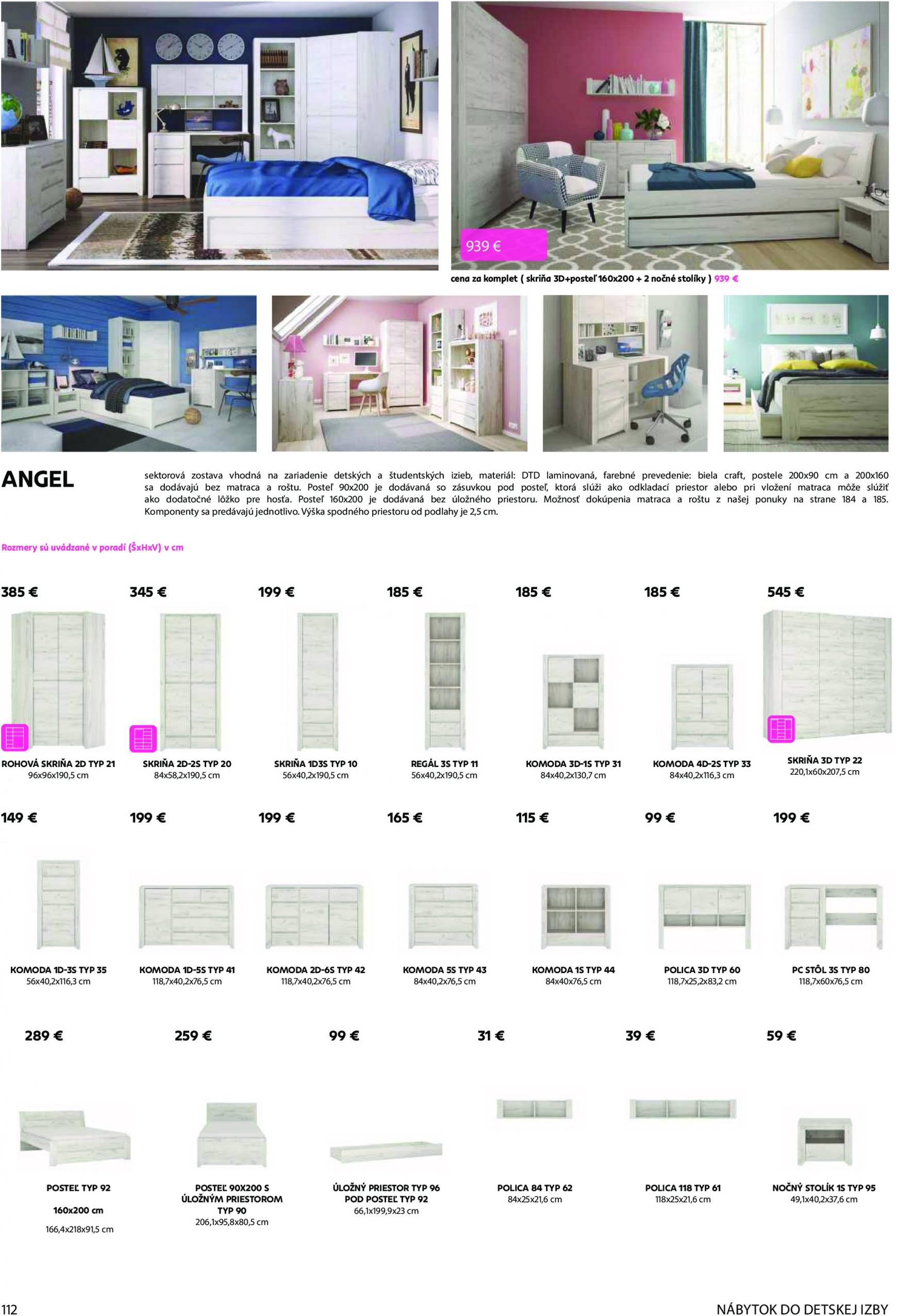 939 €

cena za komplet ( skriňa 3D+posteľ 160x200 + 2 nočné stolíky ) 939 €

ANGEL

sektorová zostava vhodná na zariadenie detských a študentských izieb, materiál: DTD laminovaná, farebné prevedenie: biela craft, postele 200x90 cm a 200x160 sa dodávajú bez matraca a roštu. Posteľ 90x200 je dodávaná so zásuvkou pod posteľ, ktorá slúži ako odkladací priestor alebo pri vložení matraca môže slúžiť ako dodatočné lôžko pre hosťa. Posteľ 160x200 je dodávaná bez úložného priestoru. Možnosť dokúpenia matraca a roštu z našej ponuky na strane 184 a 185. Komponenty sa predávajú jednotlivo. Výška spodného priestoru od podlahy je 2,5 cm.

Rozmery sú uvádzané v poradí (ŠxHxV) v cm

385 €
ROHOVÁ SKRIŇA 2D TYP 21
96x96x190,5 cm

345 €
SKRIŇA 2D-2S TYP 20
84x58,2x190,5 cm

199 €
SKRIŇA 1D3S TYP 10
56x40,2x190,5 cm

185 €
REGÁL 3S TYP 11
56x40,2x190,5 cm

185 €
KOMODA 3D-1S TYP 31
84x40,2x130,7 cm

185 €
KOMODA 4D-2S TYP 33
84x40,2x116,3 cm

545 €
SKRIŇA 3D TYP 22
220,1x60x207,5 cm

149 €
KOMODA 1D-3S TYP 35
56x40,2x116,3 cm

199 €
KOMODA 1D-5S TYP 41
118,7x40,2x76,5 cm

199 €
KOMODA 2D-6S TYP 42
118,7x40,2x76,5 cm

165 €
KOMODA 5S TYP 43
84x40,2x76,5 cm

115 €
KOMODA 1S TYP 44
84x40x76,5 cm

99 €
POLICA 3D TYP 60
118,7x25,2x83,2 cm

199 €
PC STÔL 3S TYP 80
118,7x60x76,5 cm

289 €
POSTEĽ TYP 92
160x200 cm
166,4x218x91,5 cm

259 €
POSTEĽ 90X200 S ÚLOŽNÝM PRIESTOROM TYP 90
206,1x95,8x80,5 cm

99 €
ÚLOŽNÝ PRIESTOR TYP 96 POD POSTEĽ TYP 92
66,1x199,9x23 cm

31 €
POLICA 84 TYP 62
84x25x21,6 cm

39 €
POLICA 118 TYP 61
118x25x21,6 cm

59 €
NOČNÝ STOLÍK 1S TYP 95
49,1x40,2x37,6 cm

112

NÁBYTOK DO DETSKEJ IZBY